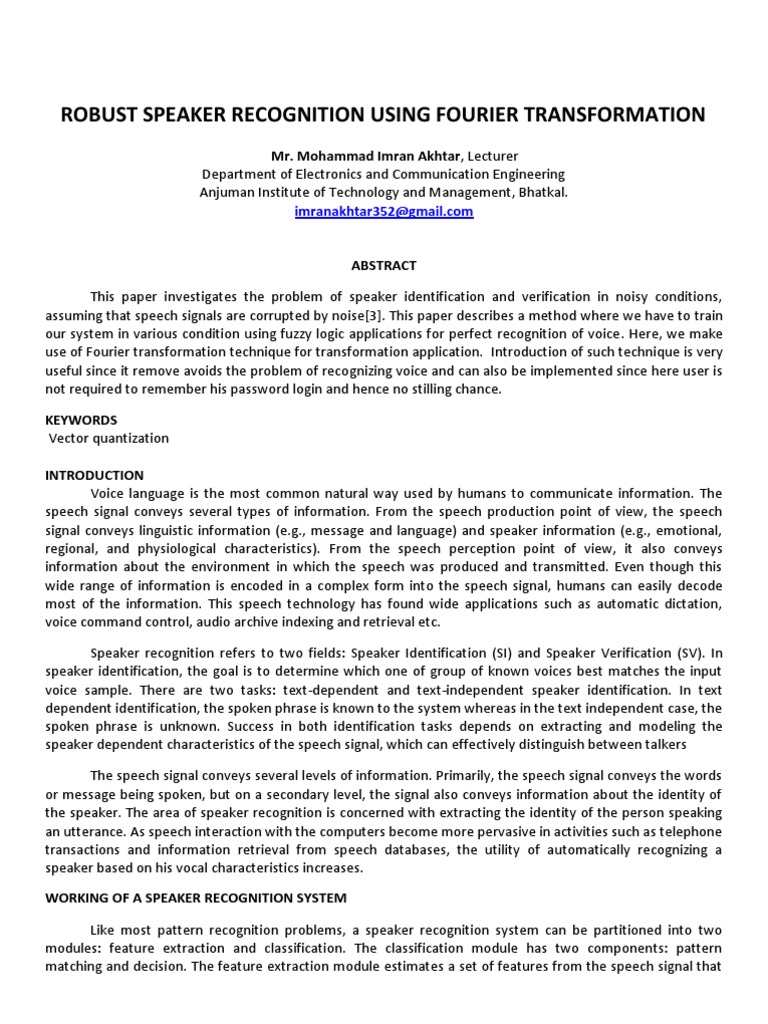 ROBUST SPEAKER RECOGNITION USING FOURIER TRANSFORMATION

Mr. Mohammad Imran Akhtar, Lecturer
Department of Electronics and Communication Engineering
Anjuman Institute of Technology and Management, Bhatkal.
imranakhtar352@gmail.com

ABSTRACT

This paper investigates the problem of speaker identification and verification in noisy conditions, assuming that speech signals are corrupted by noise[3]. This paper describes a method where we have to train our system in various condition using fuzzy logic applications for perfect recognition of voice. Here, we make use of Fourier transformation technique for transformation application. Introduction of such technique is very useful since it remove avoids the problem of recognizing voice and can also be implemented since here user is not required to remember his password login and hence no stilling chance.

KEYWORDS
Vector quantization

INTRODUCTION
Voice language is the most common natural way used by humans to communicate information. The speech signal conveys several types of information. From the speech production point of view, the speech signal conveys linguistic information (e.g., message and language) and speaker information (e.g., emotional, regional, and physiological characteristics). From the speech perception point of view, it also conveys information about the environment in which the speech was produced and transmitted. Even though this wide range of information is encoded in a complex form into the speech signal, humans can easily decode most of the information. This speech technology has found wide applications such as automatic dictation, voice command control, audio archive indexing and retrieval etc.

Speaker recognition refers to two fields: Speaker Identification (SI) and Speaker Verification (SV). In speaker identification, the goal is to determine which one of group of known voices best matches the input voice sample. There are two tasks: text-dependent and text-independent speaker identification. In text dependent identification, the spoken phrase is known to the system whereas in the text independent case, the spoken phrase is unknown. Success in both identification tasks depends on extracting and modeling the speaker dependent characteristics of the speech signal, which can effectively distinguish between talkers

The speech signal conveys several levels of information. Primarily, the speech signal conveys the words or message being spoken, but on a secondary level, the signal also conveys information about the identity of the speaker. The area of speaker recognition is concerned with extracting the identity of the person speaking an utterance. As speech interaction with the computers become more pervasive in activities such as telephone transactions and information retrieval from speech databases, the utility of automatically recognizing a speaker based on his vocal characteristics increases.

WORKING OF A SPEAKER RECOGNITION SYSTEM

Like most pattern recognition problems, a speaker recognition system can be partitioned into two modules: feature extraction and classification. The classification module has two components: pattern matching and decision. The feature extraction module estimates a set of features from the speech signal that